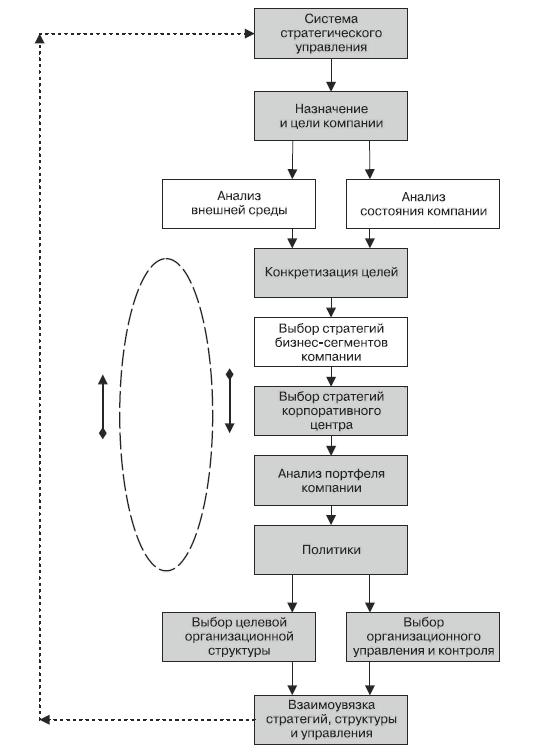 Система стратегического управления

Назначение и цели компании

Анализ внешней среды

Анализ состояния компании

Конкретизация целей

Выбор стратегий бизнес-сегментов компании

Выбор стратегий корпоративного центра

Анализ портфеля компании

Политики

Выбор целевой организационной структуры

Выбор организационного управления и контроля

Взаимоувязка стратегий, структуры и управления